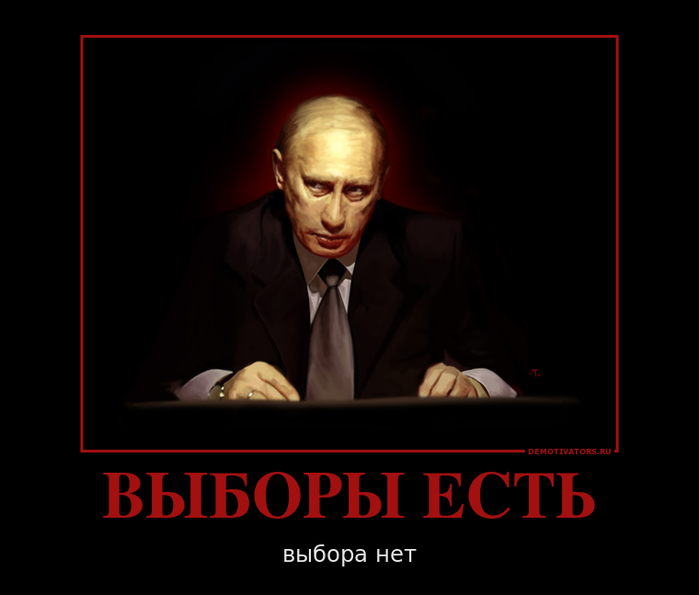 -T.

DEMOTIVATORS.RU

ВЫБОРЫ ЕСТЬ

выбора нет